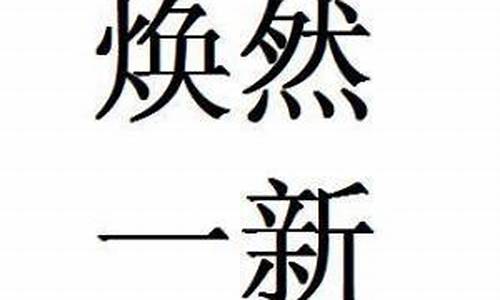 焕然
一新